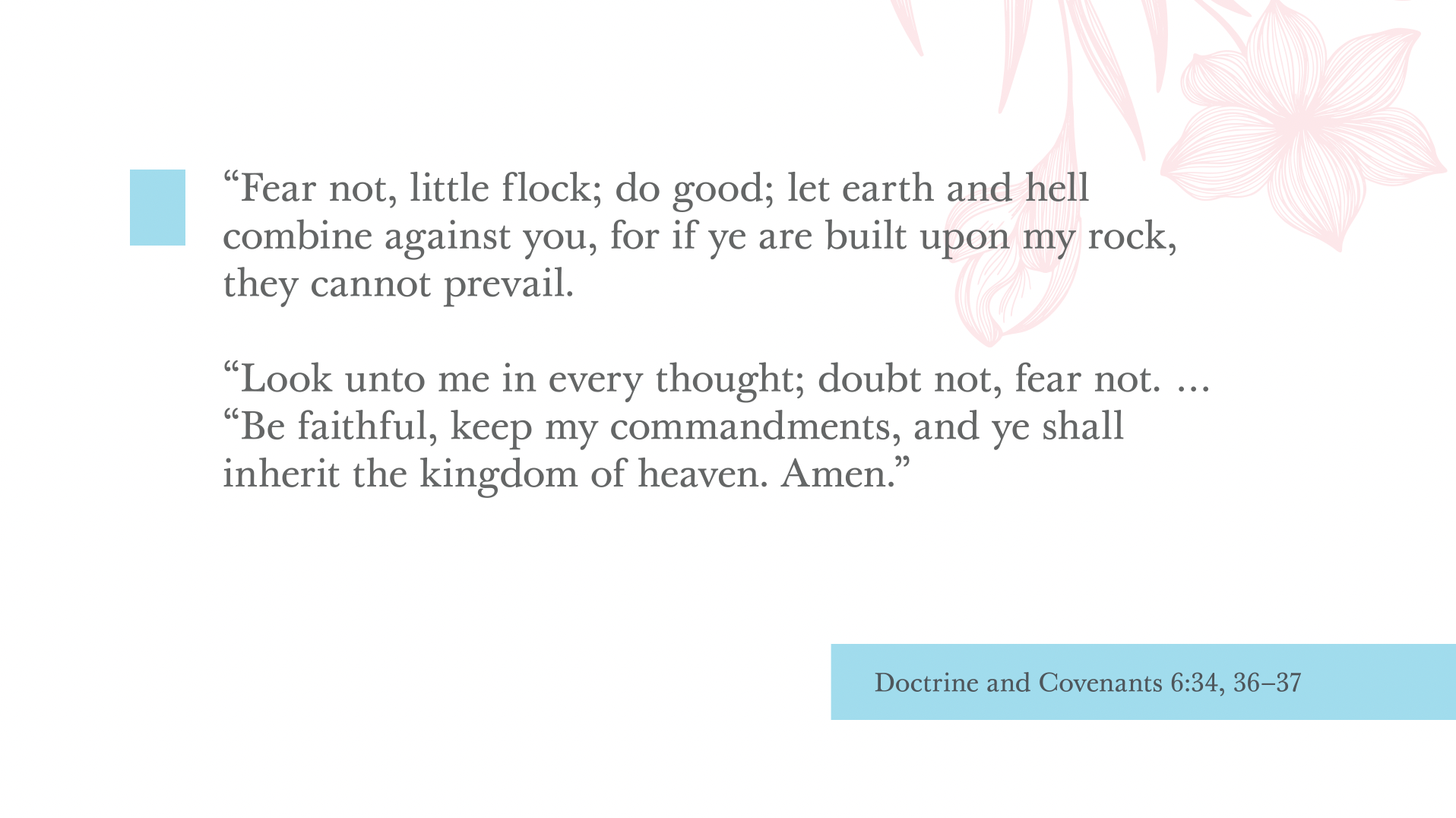 “Fear not, little flock; do good; let earth and hell combine against you, for if ye are built upon my rock, they cannot prevail.

“Look unto me in every thought; doubt not, fear not. …
“Be faithful, keep my commandments, and ye shall inherit the kingdom of heaven. Amen.”

Doctrine and Covenants 6:34, 36–37